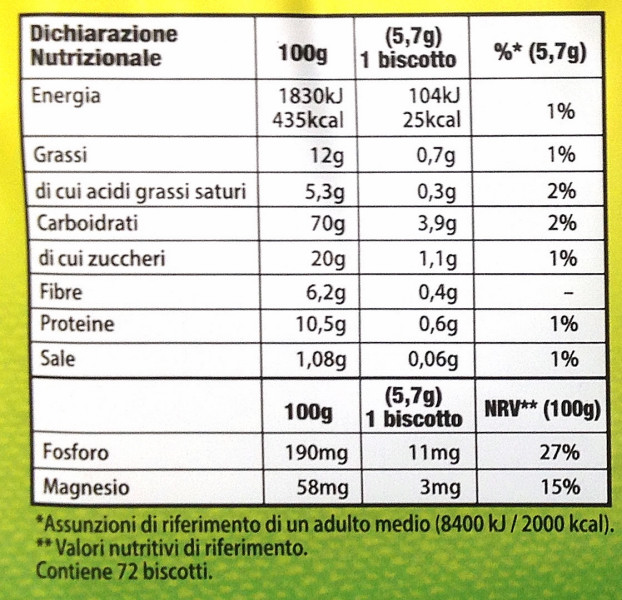 | Dichiarazione Nutrizionale | 100g | (5,7g) 1 biscotto | %* (5,7g) |
|---|---|---|---|
| Energia | 1830kJ 435kcal | 104kJ 25kcal | 1% |
| Grassi | 12g | 0,7g | 1% |
| di cui acidi grassi saturi | 5,3g | 0,3g | 2% |
| Carboidrati | 70g | 3,9g | 2% |
| di cui zuccheri | 20g | 1,1g | 1% |
| Fibre | 6,2g | 0,4g | – |
| Proteine | 10,5g | 0,6g | 1% |
| Sale | 1,08g | 0,06g | 1% |
| | 100g | (5,7g) 1 biscotto | NRV** (100g) |
| Fosforo | 190mg | 11mg | 27% |
| Magnesio | 58mg | 3mg | 15% |

*Assunzioni di riferimento di un adulto medio (8400 kJ / 2000 kcal).
** Valori nutritivi di riferimento.
Contiene 72 biscotti.